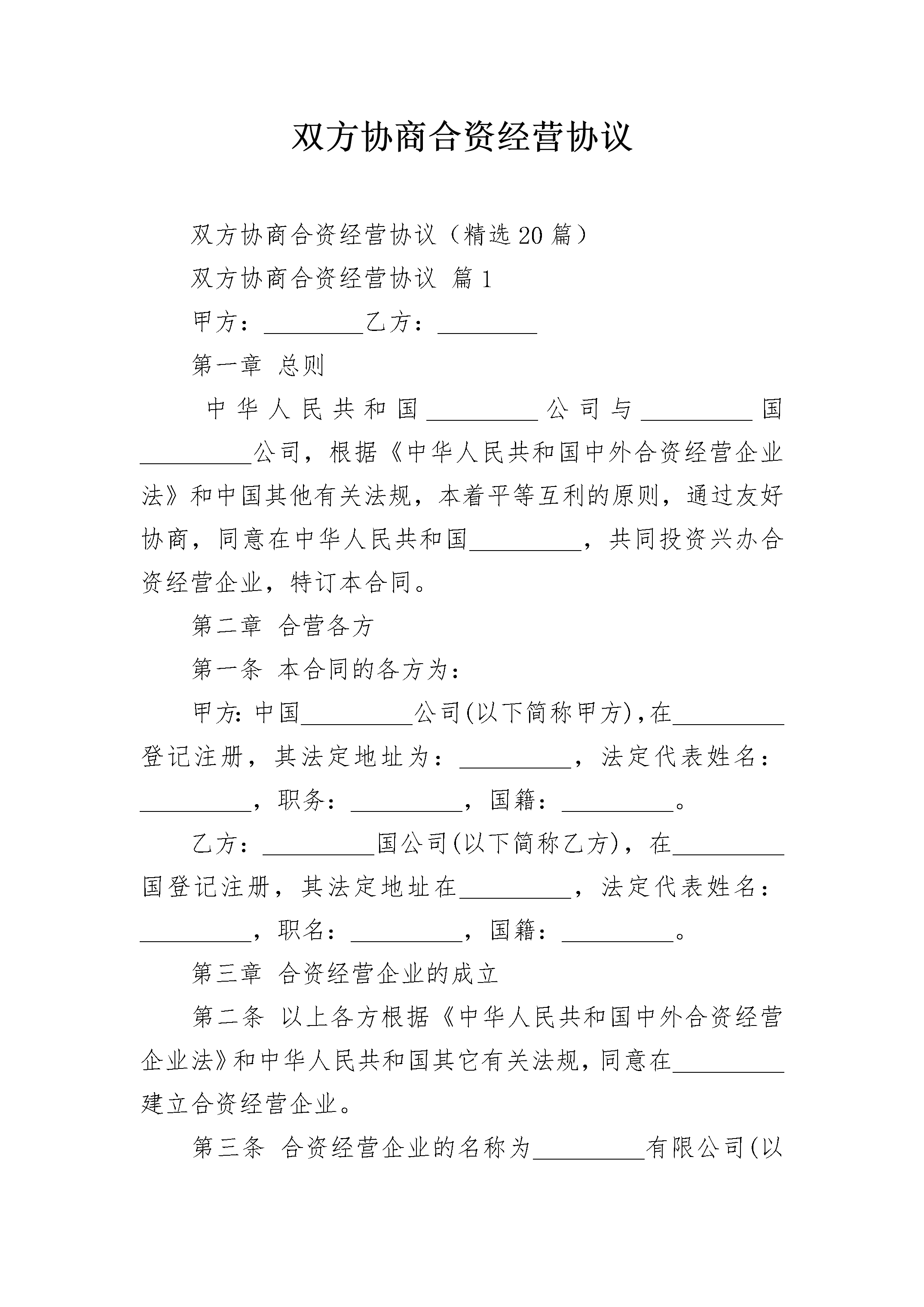 双方协商合资经营协议

双方协商合资经营协议（精选20篇）

双方协商合资经营协议 篇1

甲方：________乙方：________

第一章 总则

中华人民共和国_________公司与_________国_________公司，根据《中华人民共和国中外合资经营企业法》和中国其他有关法规，本着平等互利的原则，通过友好协商，同意在中华人民共和国_________，共同投资兴办合资经营企业，特订本合同。

第二章 合营各方

第一条 本合同的各方为：

甲方:中国_________公司(以下简称甲方),在_________登记注册，其法定地址为：_________，法定代表姓名：_________，职务：_________，国籍：_________。

乙方：_________国公司(以下简称乙方)，在_________国登记注册，其法定地址在_________，法定代表姓名：_________，职名：_________，国籍：_________。

第三章 合资经营企业的成立

第二条 以上各方根据《中华人民共和国中外合资经营企业法》和中华人民共和国其它有关法规，同意在_________建立合资经营企业。

第三条 合资经营企业的名称为_________有限公司(以